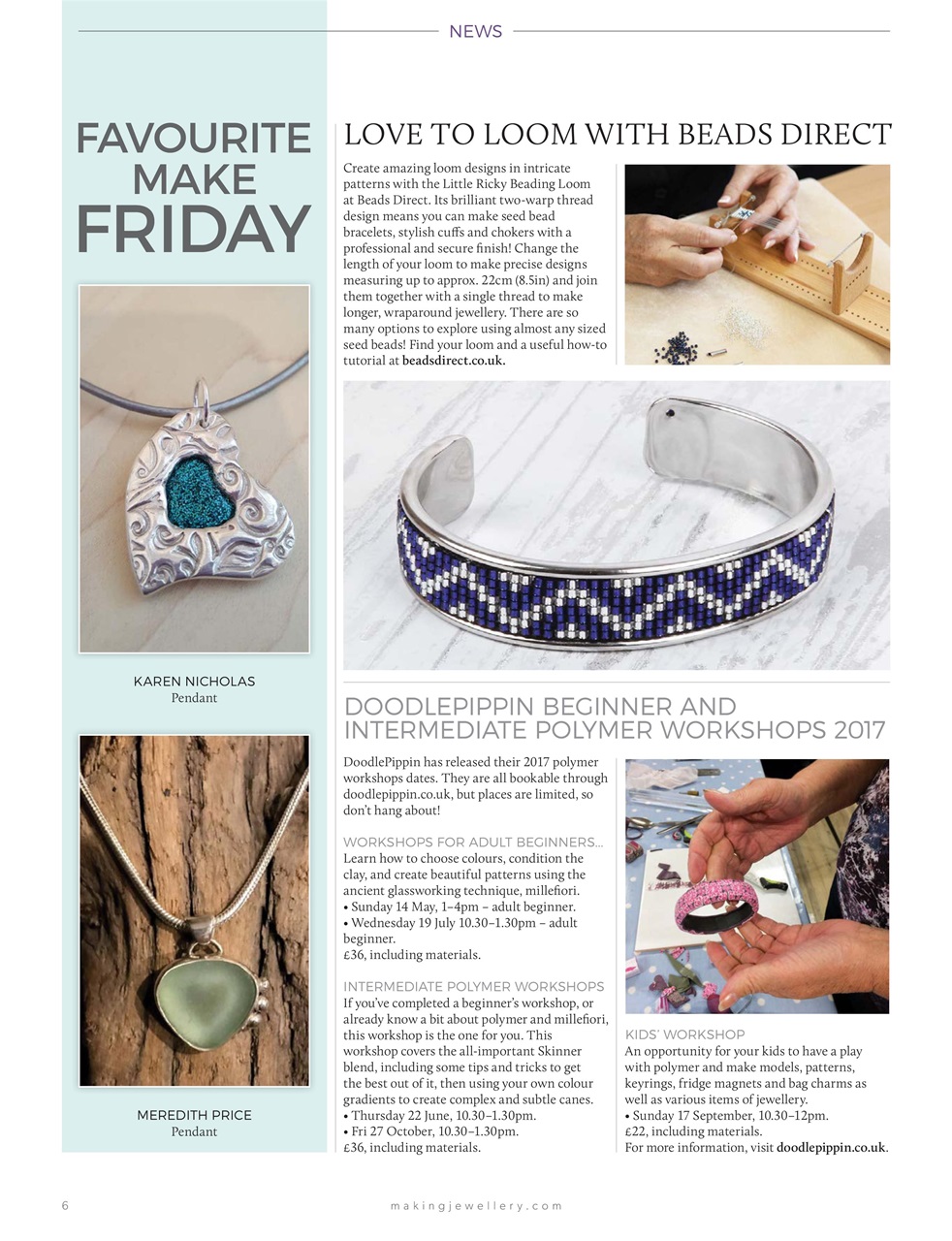 NEWS

FAVOURITE MAKE FRIDAY

KAREN NICHOLAS
Pendant

MEREDITH PRICE
Pendant

LOVE TO LOOM WITH BEADS DIRECT

Create amazing loom designs in intricate patterns with the Little Ricky Beading Loom at Beads Direct. Its brilliant two-warp thread design means you can make seed bead bracelets, stylish cuffs and chokers with a professional and secure finish! Change the length of your loom to make precise designs measuring up to approx. 22cm (8.5in) and join them together with a single thread to make longer, wraparound jewellery. There are so many options to explore using almost any sized seed beads! Find your loom and a useful how-to tutorial at beadsdirect.co.uk.

DOODLEPIPPIN BEGINNER AND INTERMEDIATE POLYMER WORKSHOPS 2017

DoodlePippin has released their 2017 polymer workshops dates. They are all bookable through doodlepippin.co.uk, but places are limited, so don't hang about!

WORKSHOPS FOR ADULT BEGINNERS...
Learn how to choose colours, condition the clay, and create beautiful patterns using the ancient glassworking technique, millefiori.
• Sunday 14 May, 1–4pm – adult beginner.
• Wednesday 19 July 10.30–1.30pm – adult beginner.
£36, including materials.

INTERMEDIATE POLYMER WORKSHOPS
If you've completed a beginner's workshop, or already know a bit about polymer and millefiori, this workshop is the one for you. This workshop covers the all-important Skinner blend, including some tips and tricks to get the best out of it, then using your own colour gradients to create complex and subtle canes.
• Thursday 22 June, 10.30–1.30pm.
• Fri 27 October, 10.30–1.30pm.
£36, including materials.

KIDS' WORKSHOP
An opportunity for your kids to have a play with polymer and make models, patterns, keyrings, fridge magnets and bag charms as well as various items of jewellery.
• Sunday 17 September, 10.30–12pm.
£22, including materials.
For more information, visit doodlepippin.co.uk.

6 makingjewellery.com